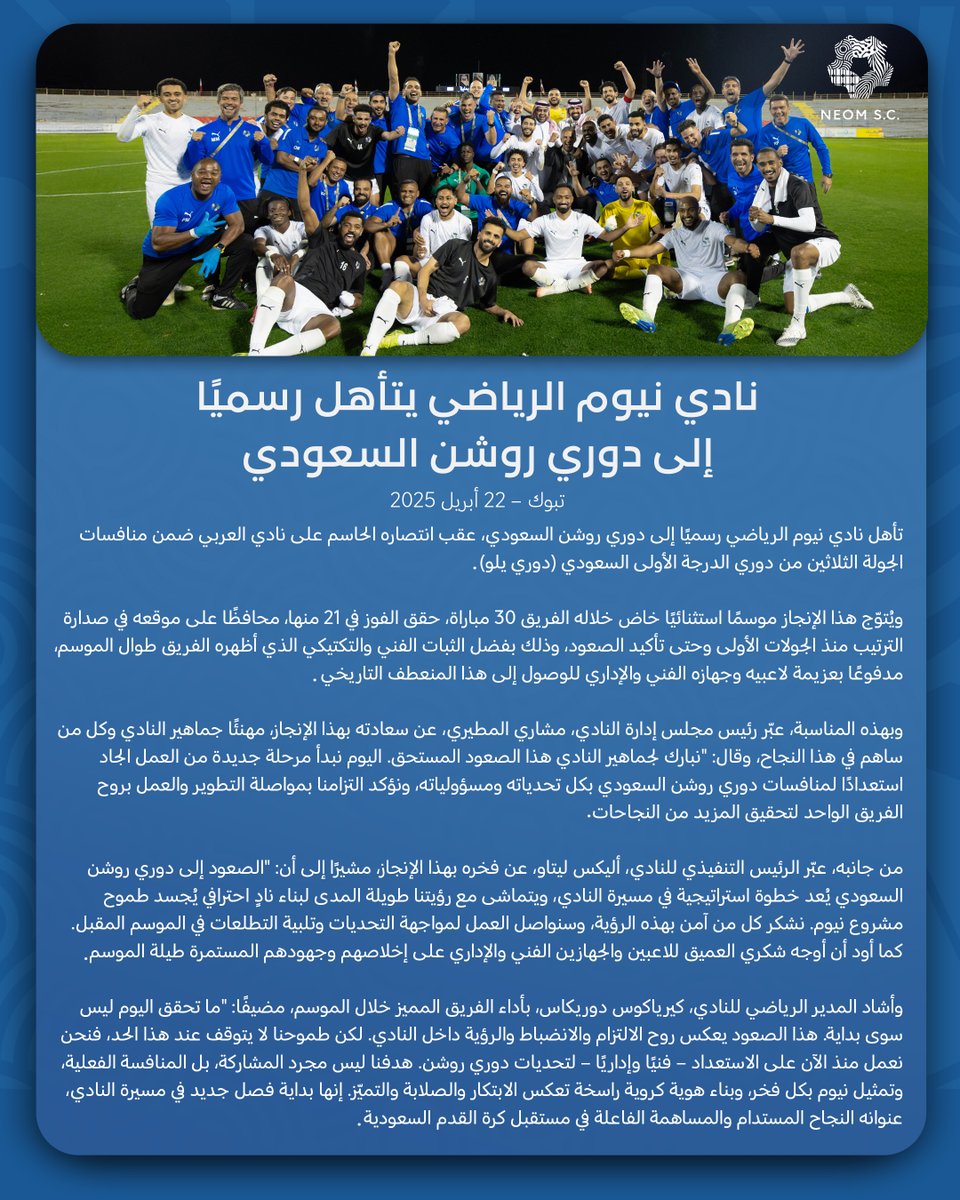 NEOM S.C.

نادي نيوم الرياضي يتأهل رسميًا إلى دوري روشن السعودي

تبوك – 22 أبريل 2025

تأهل نادي نيوم الرياضي رسميًا إلى دوري روشن السعودي، عقب انتصاره الحاسم على نادي العربي ضمن منافسات الجولة الثلاثين من دوري الدرجة الأولى السعودي (دوري يلو).

ويُتوّج هذا الإنجاز موسمًا استثنائيًا خاض خلاله الفريق 30 مباراة، حقق الفوز في 21 منها، محافظًا على موقعه في صدارة الترتيب منذ الجولات الأولى وحتى تأكيد الصعود، وذلك بفضل الثبات الفني والتكتيكي الذي أظهره الفريق طوال الموسم، مدفوعًا بعزيمة لاعبيه وجهازه الفني والإداري للوصول إلى هذا المنعطف التاريخي.

وبهذه المناسبة، عبّر رئيس مجلس إدارة النادي، مشاري المطيري، عن سعادته بهذا الإنجاز، مهنئًا جماهير النادي وكل من ساهم في هذا النجاح، وقال: "نبارك لجماهير النادي هذا الصعود المستحق. اليوم نبدأ مرحلة جديدة من العمل الجاد استعدادًا لمنافسات دوري روشن السعودي بكل تحدياته ومسؤولياته، ونؤكد التزامنا بمواصلة التطوير والعمل بروح الفريق الواحد لتحقيق المزيد من النجاحات.

من جانبه، عبّر الرئيس التنفيذي للنادي، أليكس ليتاو، عن فخره بهذا الإنجاز، مشيرًا إلى أن: "الصعود إلى دوري روشن السعودي يُعد خطوة استراتيجية في مسيرة النادي، ويتماشى مع رؤيتنا طويلة المدى لبناء نادٍ احترافي يُجسد طموح مشروع نيوم. نشكر كل من آمن بهذه الرؤية، وسنواصل العمل لمواجهة التحديات وتلبية التطلعات في الموسم المقبل. كما أود أن أوجه شكري العميق للاعبين والجهازين الفني والإداري على إخلاصهم وجهودهم المستمرة طيلة الموسم.

وأشاد المدير الرياضي للنادي، كيرياكوس دوريكاس، بأداء الفريق المميز خلال الموسم، مضيفًا: "ما تحقق اليوم ليس سوى بداية. هذا الصعود يعكس روح الالتزام والانضباط والرؤية داخل النادي. لكن طموحنا لا يتوقف عند هذا الحد، فنحن نعمل منذ الآن على الاستعداد – فنيًا وإداريًا – لتحديات دوري روشن. هدفنا ليس مجرد المشاركة، بل المنافسة الفعلية، وتمثيل نيوم بكل فخر، وبناء هوية كروية راسخة تعكس الابتكار والصلابة والتميّز. إنها بداية فصل جديد في مسيرة النادي، عنوانه النجاح المستدام والمساهمة الفاعلة في مستقبل كرة القدم السعودية.